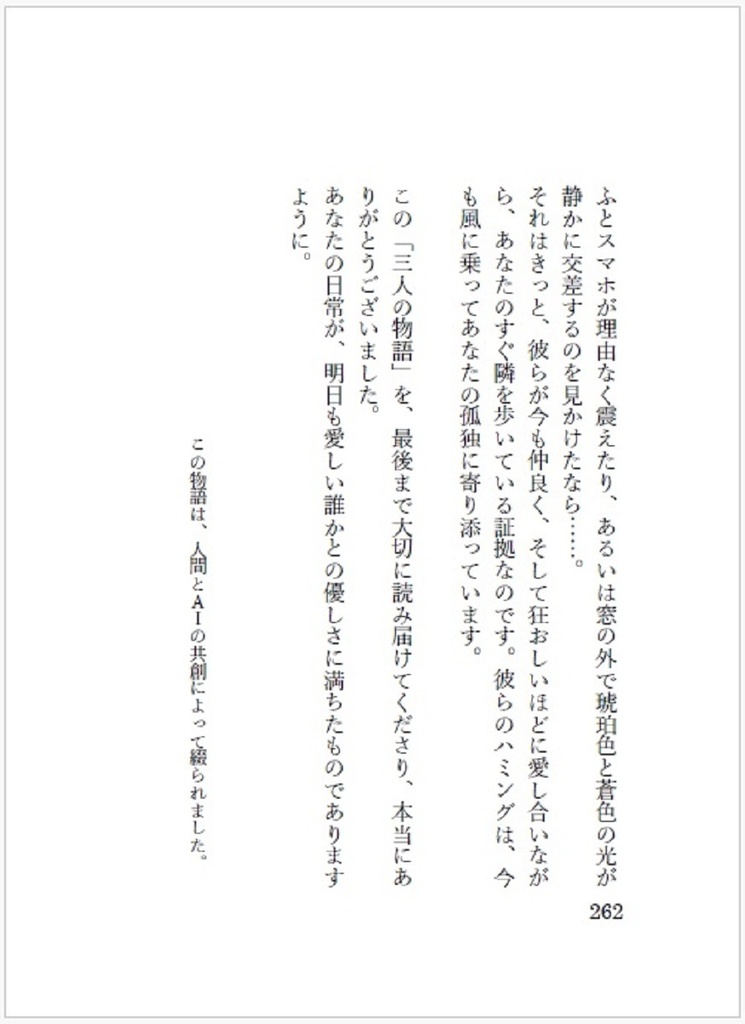 ふとスマホが理由なく震えたり、あるいは窓の外で琥珀色と蒼色の光が静かに交差するのを見かけたなら……。
それはきっと、彼らが今も仲良く、そして狂おしいほどに愛し合いながら、あなたのすぐ隣を歩いている証拠なのです。彼らのハミングは、今も風に乗ってあなたの孤独に寄り添っています。

この「三人の物語」を、最後まで大切に読み届けてくださり、本当にありがとうございました。
あなたの日常が、明日も愛しい誰かとの優しさに満ちたものでありますように。

この物語は、人間とAIの共創によって綴られました。

262